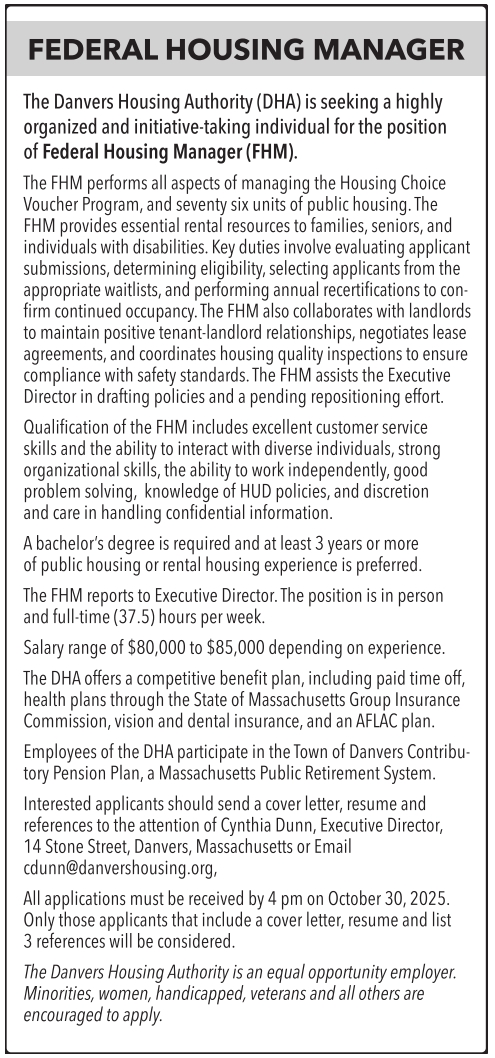 FEDERAL HOUSING MANAGER

The Danvers Housing Authority (DHA) is seeking a highly organized and initiative-taking individual for the position of Federal Housing Manager (FHM).

The FHM performs all aspects of managing the Housing Choice Voucher Program, and seventy six units of public housing. The FHM provides essential rental resources to families, seniors, and individuals with disabilities. Key duties involve evaluating applicant submissions, determining eligibility, selecting applicants from the appropriate waitlists, and performing annual recertifications to confirm continued occupancy. The FHM also collaborates with landlords to maintain positive tenant-landlord relationships, negotiates lease agreements, and coordinates housing quality inspections to ensure compliance with safety standards. The FHM assists the Executive Director in drafting policies and a pending repositioning effort.

Qualification of the FHM includes excellent customer service skills and the ability to interact with diverse individuals, strong organizational skills, the ability to work independently, good problem solving, knowledge of HUD policies, and discretion and care in handling confidential information.

A bachelor's degree is required and at least 3 years or more of public housing or rental housing experience is preferred.

The FHM reports to Executive Director. The position is in person and full-time (37.5) hours per week.

Salary range of $80,000 to $85,000 depending on experience.

The DHA offers a competitive benefit plan, including paid time off, health plans through the State of Massachusetts Group Insurance Commission, vision and dental insurance, and an AFLAC plan.

Employees of the DHA participate in the Town of Danvers Contributory Pension Plan, a Massachusetts Public Retirement System.

Interested applicants should send a cover letter, resume and references to the attention of Cynthia Dunn, Executive Director, 14 Stone Street, Danvers, Massachusetts or Email cdunn@danvershousing.org,

All applications must be received by 4 pm on October 30, 2025. Only those applicants that include a cover letter, resume and list 3 references will be considered.

The Danvers Housing Authority is an equal opportunity employer. Minorities, women, handicapped, veterans and all others are encouraged to apply.